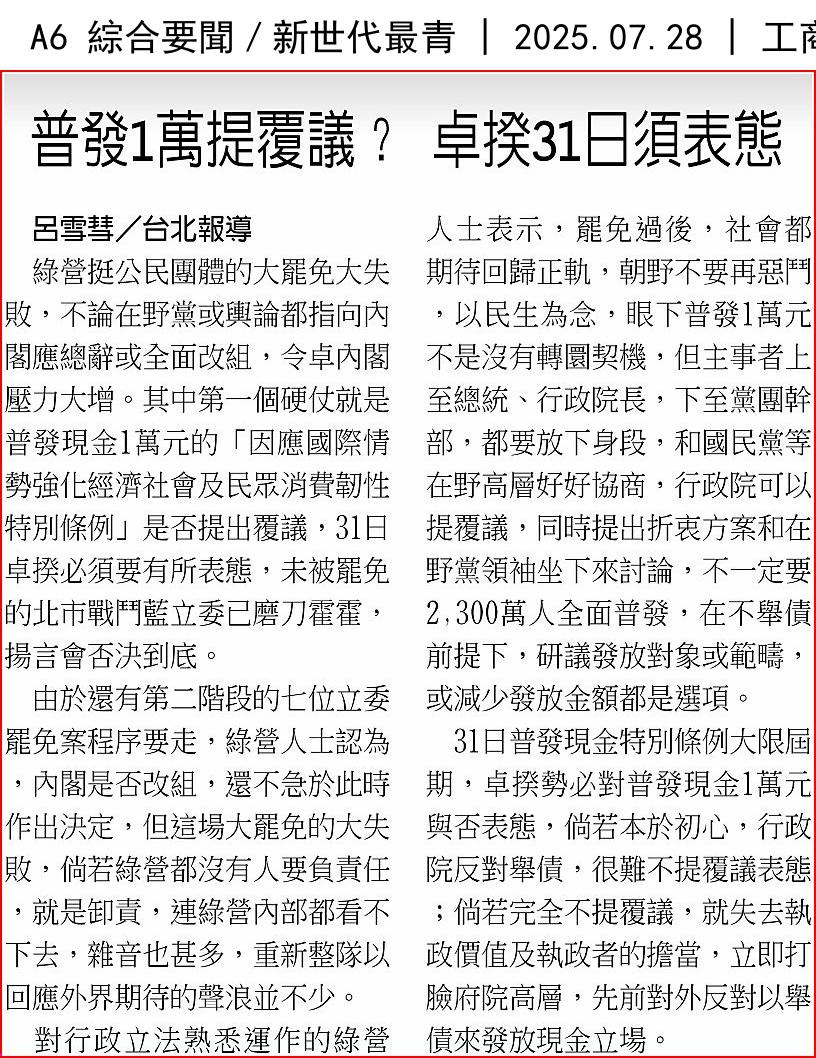 A6 綜合要聞／新世代最青 ｜ 2025.07.28 ｜ 工商

普發1萬提覆議？ 卓揆31日須表態

呂雪彗／台北報導

綠營挺公民團體的大罷免大失敗，不論在野黨或輿論都指向內閣應總辭或全面改組，令卓內閣壓力大增。其中第一個硬仗就是普發現金1萬元的「因應國際情勢強化經濟社會及民眾消費韌性特別條例」是否提出覆議，31日卓揆必須要有所表態，未被罷免的北市戰鬥藍立委已磨刀霍霍，揚言會否決到底。

由於還有第二階段的七位立委罷免案程序要走，綠營人士認為，內閣是否改組，還不急於此時作出決定，但這場大罷免的大失敗，倘若綠營都沒有人要負責任，就是卸責，連綠營內部都看不下去，雜音也甚多，重新整隊以回應外界期待的聲浪並不少。

對行政立法熟悉運作的綠營人士表示，罷免過後，社會都期待回歸正軌，朝野不要再惡鬥，以民生為念，眼下普發1萬元不是沒有轉圜契機，但主事者上至總統、行政院長，下至黨團幹部，都要放下身段，和國民黨等在野高層好好協商，行政院可以提覆議，同時提出折衷方案和在野黨領袖坐下來討論，不一定要2,300萬人全面普發，在不舉債前提下，研議發放對象或範疇，或減少發放金額都是選項。

31日普發現金特別條例大限屆期，卓揆勢必對普發現金1萬元與否表態，倘若本於初心，行政院反對舉債，很難不提覆議表態；倘若完全不提覆議，就失去執政價值及執政者的擔當，立即打臉府院高層，先前對外反對以舉債來發放現金立場。